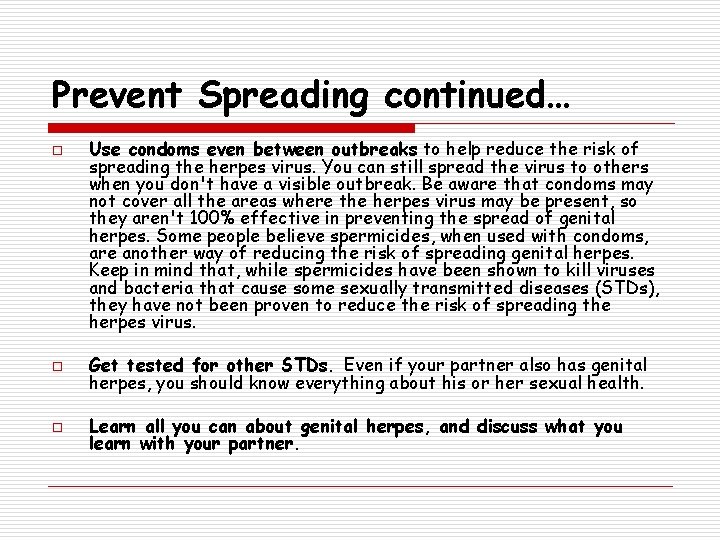 Prevent Spreading continued…

□ Use condoms even between outbreaks to help reduce the risk of spreading the herpes virus. You can still spread the virus to others when you don't have a visible outbreak. Be aware that condoms may not cover all the areas where the herpes virus may be present, so they aren't 100% effective in preventing the spread of genital herpes. Some people believe spermicides, when used with condoms, are another way of reducing the risk of spreading genital herpes. Keep in mind that, while spermicides have been shown to kill viruses and bacteria that cause some sexually transmitted diseases (STDs), they have not been proven to reduce the risk of spreading the herpes virus.

□ Get tested for other STDs. Even if your partner also has genital herpes, you should know everything about his or her sexual health.

□ Learn all you can about genital herpes, and discuss what you learn with your partner.